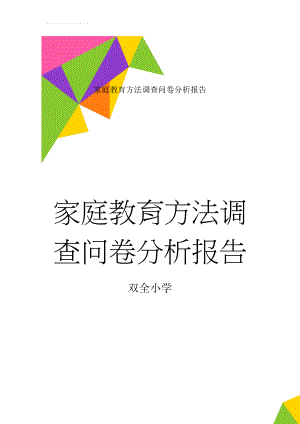 家庭教育方法调查问卷分析报告

家庭教育方法调查问卷分析报告

双全小学